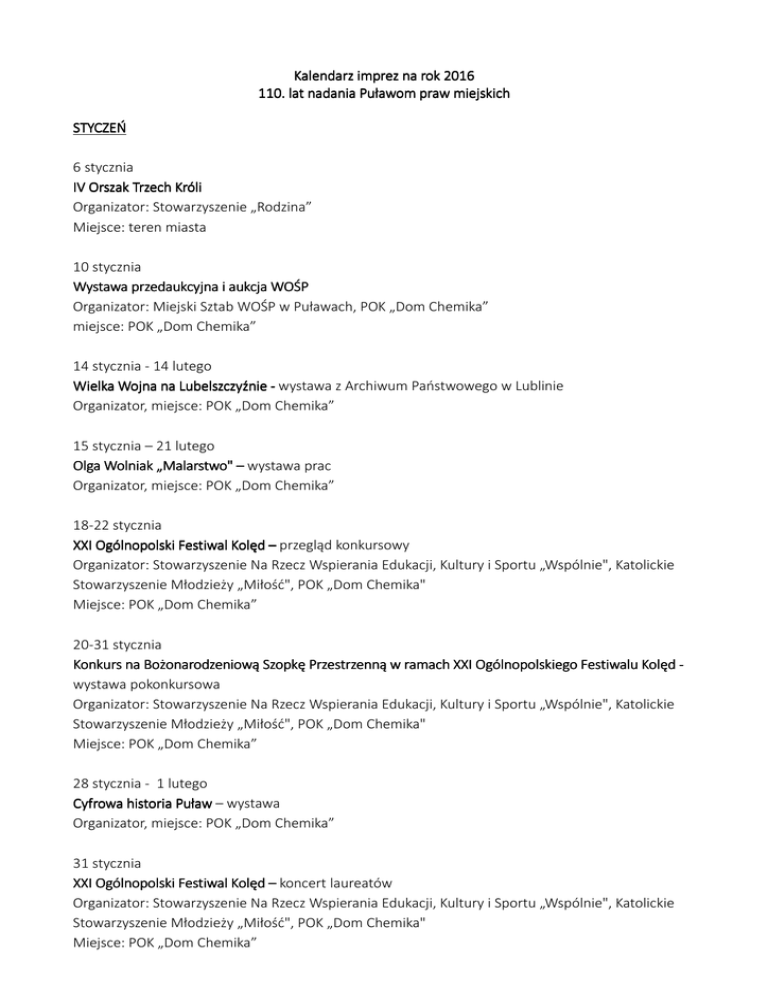 Kalendarz imprez na rok 2016
110. lat nadania Puławom praw miejskich

STYCZEŃ

6 stycznia
IV Orszak Trzech Króli
Organizator: Stowarzyszenie „Rodzina”
Miejsce: teren miasta

10 stycznia
Wystawa przedaukcyjna i aukcja WOŚP
Organizator: Miejski Sztab WOŚP w Puławach, POK „Dom Chemika”
miejsce: POK „Dom Chemika”

14 stycznia - 14 lutego
Wielka Wojna na Lubelszczyźnie - wystawa z Archiwum Państwowego w Lublinie
Organizator, miejsce: POK „Dom Chemika”

15 stycznia – 21 lutego
Olga Wolniak „Malarstwo" – wystawa prac
Organizator, miejsce: POK „Dom Chemika”

18-22 stycznia
XXI Ogólnopolski Festiwal Kolęd – przegląd konkursowy
Organizator: Stowarzyszenie Na Rzecz Wspierania Edukacji, Kultury i Sportu „Wspólnie", Katolickie Stowarzyszenie Młodzieży „Miłość", POK „Dom Chemika"
Miejsce: POK „Dom Chemika”

20-31 stycznia
Konkurs na Bożonarodzeniową Szopkę Przestrzenną w ramach XXI Ogólnopolskiego Festiwalu Kolęd - wystawa pokonkursowa
Organizator: Stowarzyszenie Na Rzecz Wspierania Edukacji, Kultury i Sportu „Wspólnie", Katolickie Stowarzyszenie Młodzieży „Miłość", POK „Dom Chemika"
Miejsce: POK „Dom Chemika”

28 stycznia - 1 lutego
Cyfrowa historia Puław – wystawa
Organizator, miejsce: POK „Dom Chemika”

31 stycznia
XXI Ogólnopolski Festiwal Kolęd – koncert laureatów
Organizator: Stowarzyszenie Na Rzecz Wspierania Edukacji, Kultury i Sportu „Wspólnie", Katolickie Stowarzyszenie Młodzieży „Miłość", POK „Dom Chemika"
Miejsce: POK „Dom Chemika”